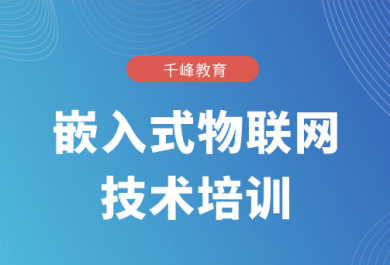 千峰教育

嵌入式物联网
技术培训